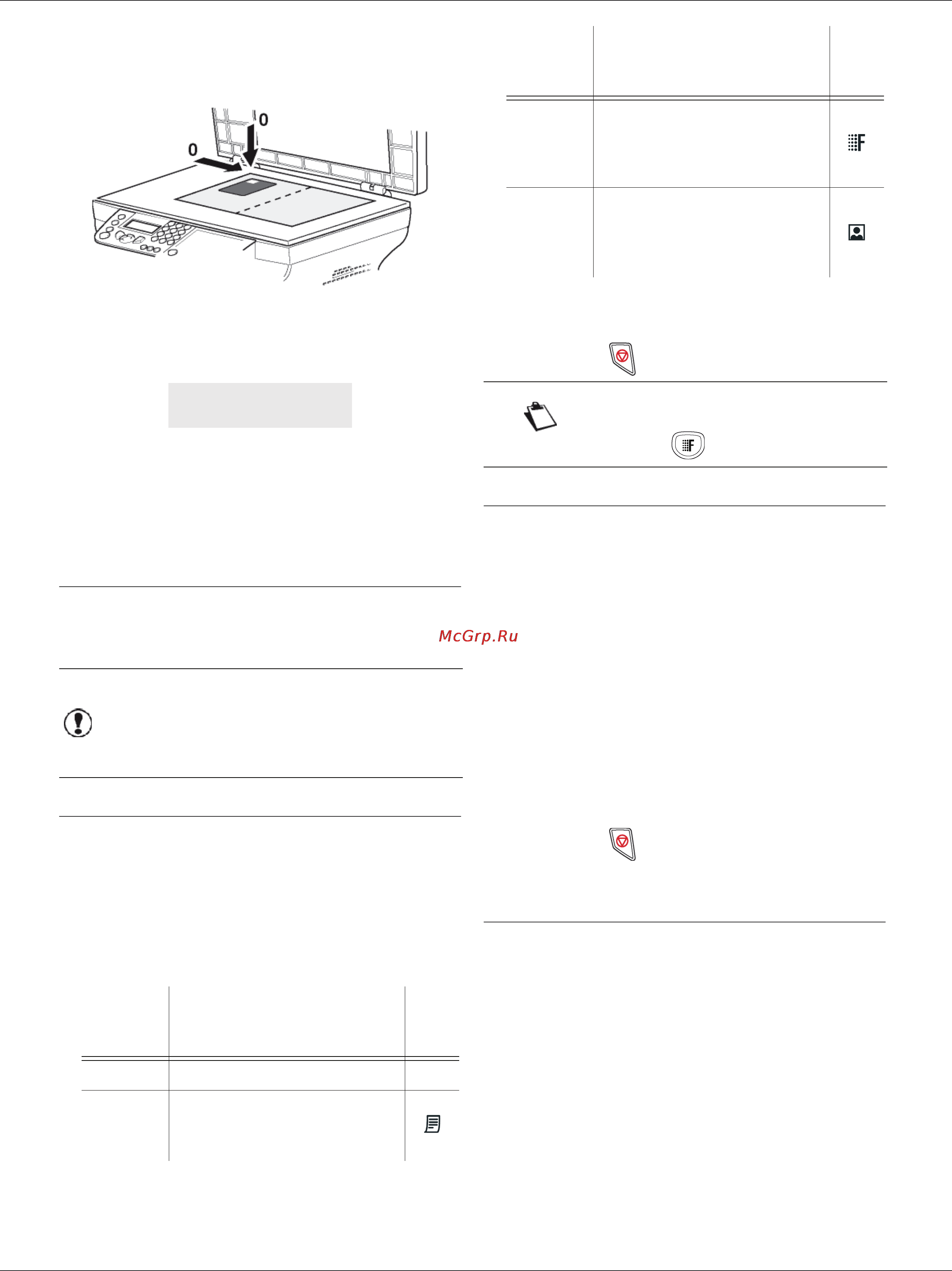 0

0

McGrp.Ru